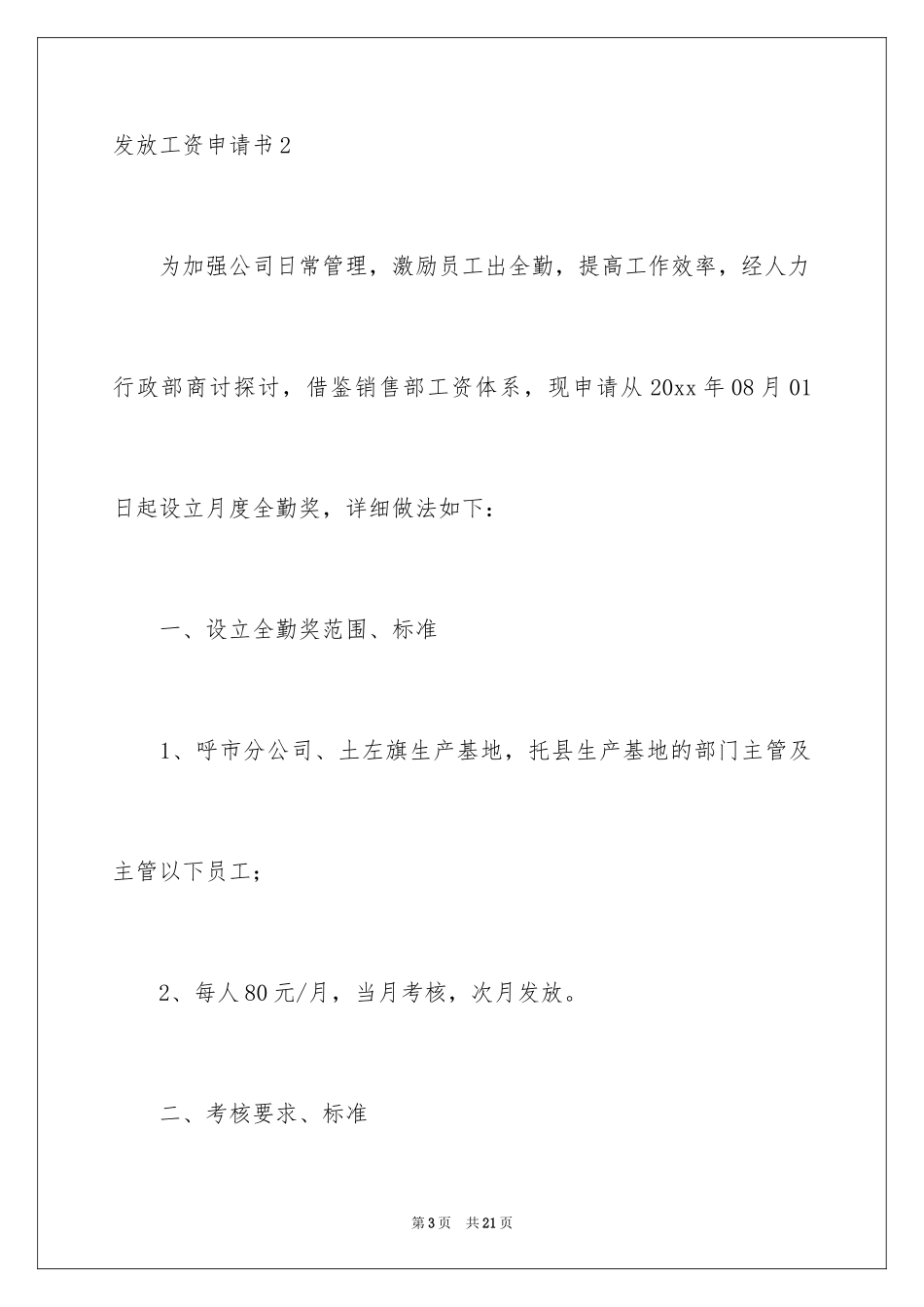 发放工资申请书2

为加强公司日常管理，激励员工出全勤，提高工作效率，经人力行政部商讨探讨，借鉴销售部工资体系，现申请从20xx年08月01日起设立月度全勤奖，详细做法如下：

一、设立全勤奖范围、标准

1、呼市分公司、土左旗生产基地，托县生产基地的部门主管及主管以下员工；

2、每人80元/月，当月考核，次月发放。

二、考核要求、标准

第3页 共21页